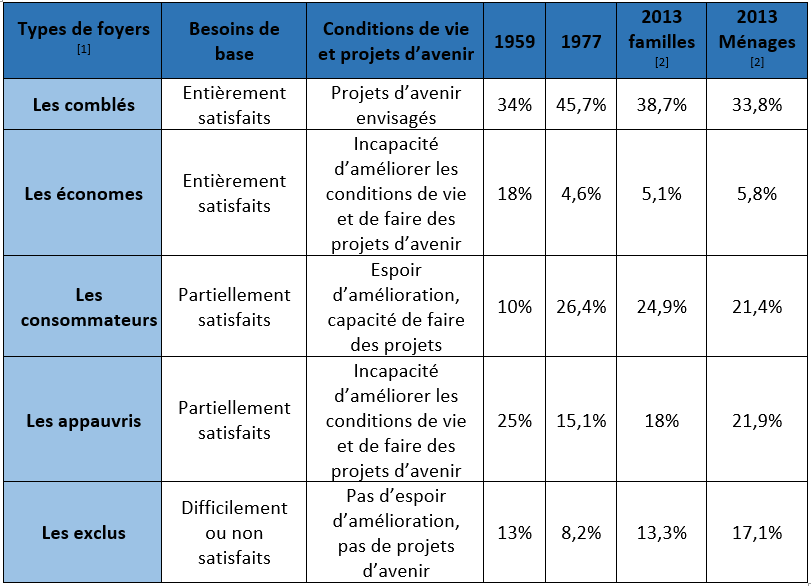 | Types de foyers [1] | Besoins de base | Conditions de vie et projets d'avenir | 1959 | 1977 | 2013 familles [2] | 2013 Ménages [2] |
|---|---|---|---|---|---|---|
| Les comblés | Entièrement satisfaits | Projets d'avenir envisagés | 34% | 45,7% | 38,7% | 33,8% |
| Les économes | Entièrement satisfaits | Incapacité d'améliorer les conditions de vie et de faire des projets d'avenir | 18% | 4,6% | 5,1% | 5,8% |
| Les consommateurs | Partiellement satisfaits | Espoir d'amélioration, capacité de faire des projets | 10% | 26,4% | 24,9% | 21,4% |
| Les appauvris | Partiellement satisfaits | Incapacité d'améliorer les conditions de vie et de faire des projets d'avenir | 25% | 15,1% | 18% | 21,9% |
| Les exclus | Difficilement ou non satisfaits | Pas d'espoir d'amélioration, pas de projets d'avenir | 13% | 8,2% | 13,3% | 17,1% |